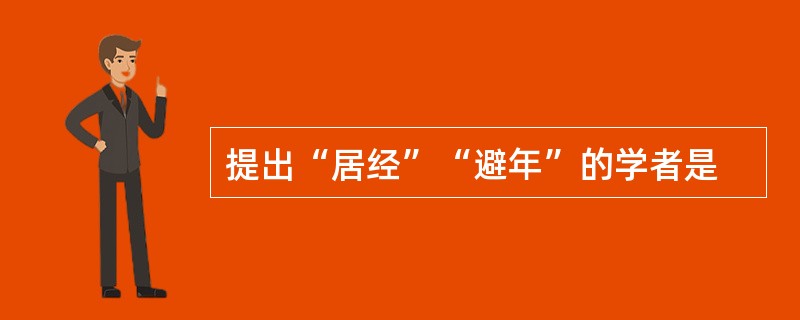 提出“居经”“避年”的学者是